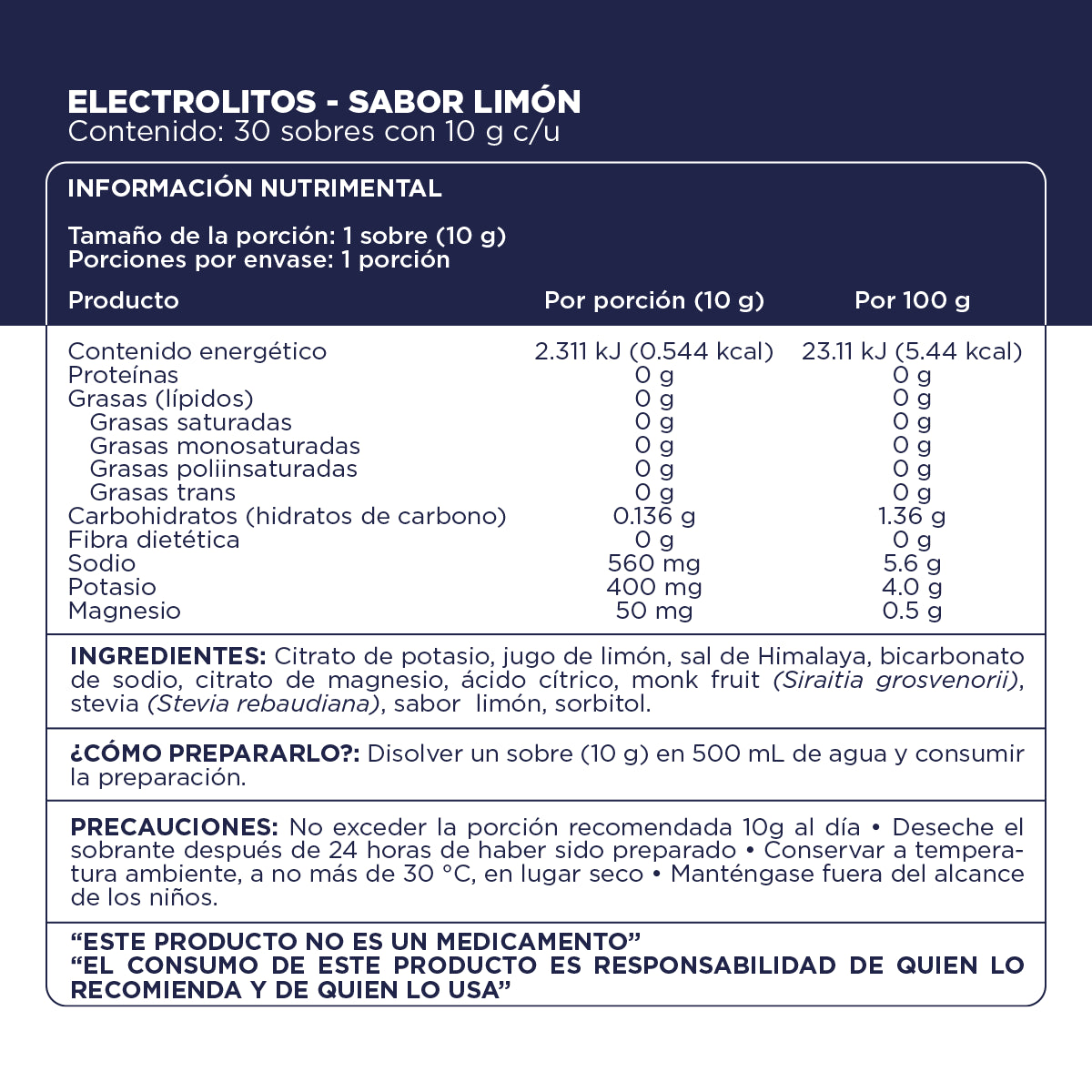 ELECTROLITOS - SABOR LIMÓN
Contenido: 30 sobres con 10 g c/u

INFORMACIÓN NUTRIMENTAL

Tamaño de la porción: 1 sobre (10 g)
Porciones por envase: 1 porción

| Producto | Por porción (10 g) | Por 100 g |
|---|---|---|
| Contenido energético | 2.311 kJ (0.544 kcal) | 23.11 kJ (5.44 kcal) |
| Proteínas | 0 g | 0 g |
| Grasas (lípidos) | 0 g | 0 g |
| Grasas saturadas | 0 g | 0 g |
| Grasas monosaturadas | 0 g | 0 g |
| Grasas poliinsaturadas | 0 g | 0 g |
| Grasas trans | 0 g | 0 g |
| Carbohidratos (hidratos de carbono) | 0.136 g | 1.36 g |
| Fibra dietética | 0 g | 0 g |
| Sodio | 560 mg | 5.6 g |
| Potasio | 400 mg | 4.0 g |
| Magnesio | 50 mg | 0.5 g |

INGREDIENTES: Citrato de potasio, jugo de limón, sal de Himalaya, bicarbonato de sodio, citrato de magnesio, ácido cítrico, monk fruit (Siraitia grosvenorii), stevia (Stevia rebaudiana), sabor limón, sorbitol.

¿CÓMO PREPARARLO?: Disolver un sobre (10 g) en 500 mL de agua y consumir la preparación.

PRECAUCIONES: No exceder la porción recomendada 10g al día • Deseche el sobrante después de 24 horas de haber sido preparado • Conservar a temperatura ambiente, a no más de 30 °C, en lugar seco • Manténgase fuera del alcance de los niños.

“ESTE PRODUCTO NO ES UN MEDICAMENTO”
“EL CONSUMO DE ESTE PRODUCTO ES RESPONSABILIDAD DE QUIEN LO RECOMIENDA Y DE QUIEN LO USA”